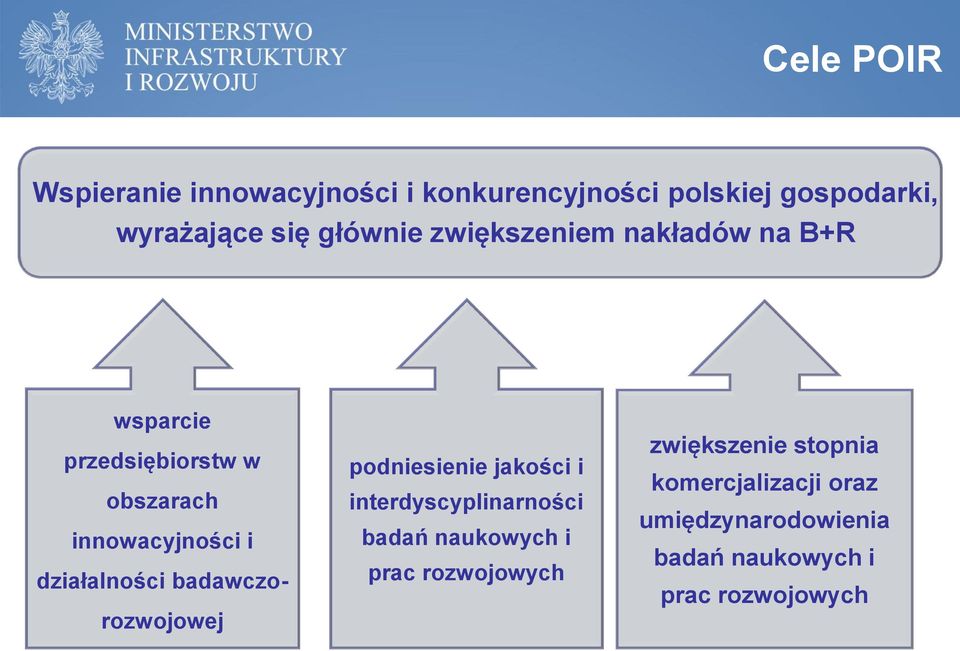 MINISTERSTWO INFRASTRUKTURY I ROZWOJU

Cele POIR

Wspieranie innowacyjności i konkurencyjności polskiej gospodarki, wyrażające się głównie zwiększeniem nakładów na B+R

wsparcie przedsiębiorstw w obszarach innowacyjności i działalności badawczo-rozwojowej

podniesienie jakości i interdyscyplinarności badań naukowych i prac rozwojowych

zwiększenie stopnia komercjalizacji oraz umiędzynarodowienia badań naukowych i prac rozwojowych